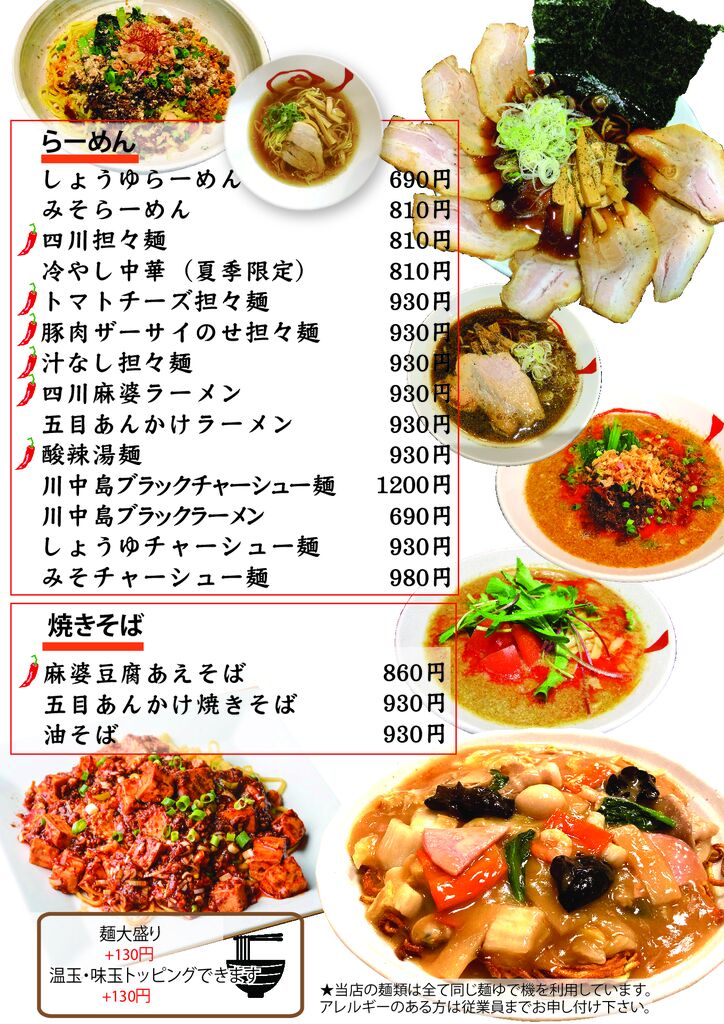 らーめん

| | |
|---|---|
| しょうゆらーめん | 690円 |
| みそらーめん | 810円 |
| 四川担々麺 | 810円 |
| 冷やし中華（夏季限定） | 810円 |
| トマトチーズ担々麺 | 930円 |
| 豚肉ザーサイのせ担々麺 | 930円 |
| 汁なし担々麺 | 930円 |
| 四川麻婆ラーメン | 930円 |
| 五目あんかけラーメン | 930円 |
| 酸辣湯麺 | 930円 |
| 川中島ブラックチャーシュー麺 | 1200円 |
| 川中島ブラックラーメン | 690円 |
| しょうゆチャーシュー麺 | 930円 |
| みそチャーシュー麺 | 980円 |

焼きそば

| | |
|---|---|
| 麻婆豆腐あえそば | 860円 |
| 五目あんかけ焼きそば | 930円 |
| 油そば | 930円 |

麺大盛り
+130円
温玉・味玉トッピングできます
+130円

★当店の麺類は全て同じ麺ゆで機を利用しています。
アレルギーのある方は従業員までお申し付け下さい。